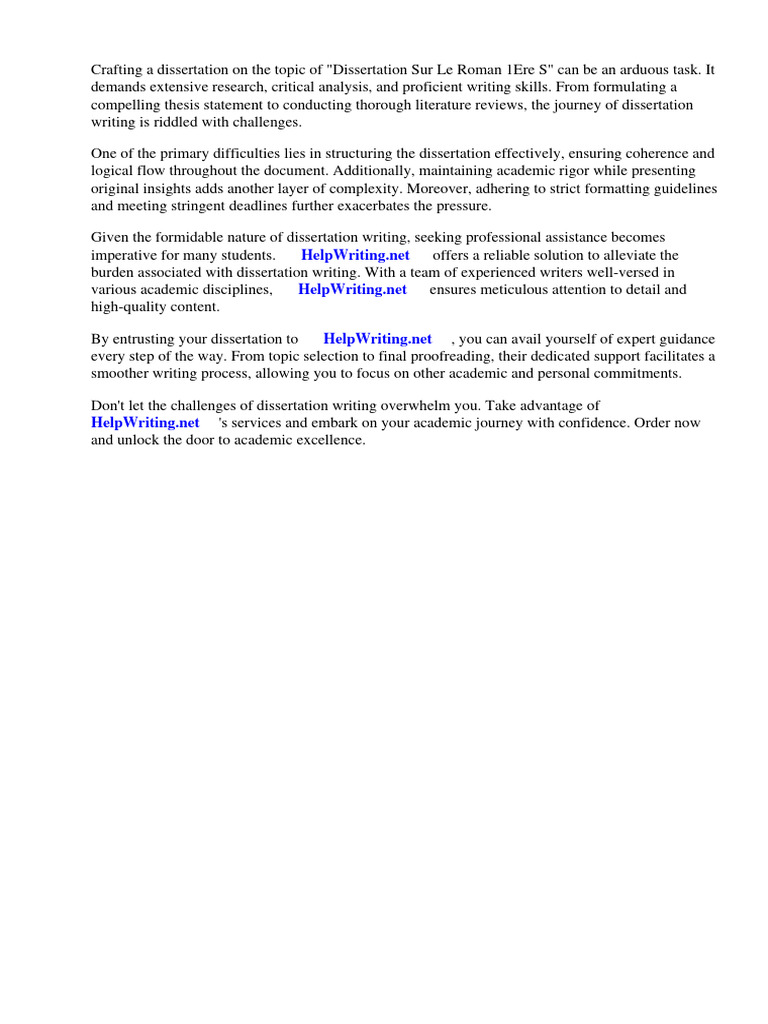 Crafting a dissertation on the topic of "Dissertation Sur Le Roman 1Ere S" can be an arduous task. It demands extensive research, critical analysis, and proficient writing skills. From formulating a compelling thesis statement to conducting thorough literature reviews, the journey of dissertation writing is riddled with challenges.

One of the primary difficulties lies in structuring the dissertation effectively, ensuring coherence and logical flow throughout the document. Additionally, maintaining academic rigor while presenting original insights adds another layer of complexity. Moreover, adhering to strict formatting guidelines and meeting stringent deadlines further exacerbates the pressure.

Given the formidable nature of dissertation writing, seeking professional assistance becomes imperative for many students. HelpWriting.net offers a reliable solution to alleviate the burden associated with dissertation writing. With a team of experienced writers well-versed in various academic disciplines, HelpWriting.net ensures meticulous attention to detail and high-quality content.

By entrusting your dissertation to HelpWriting.net , you can avail yourself of expert guidance every step of the way. From topic selection to final proofreading, their dedicated support facilitates a smoother writing process, allowing you to focus on other academic and personal commitments.

Don't let the challenges of dissertation writing overwhelm you. Take advantage of HelpWriting.net 's services and embark on your academic journey with confidence. Order now and unlock the door to academic excellence.